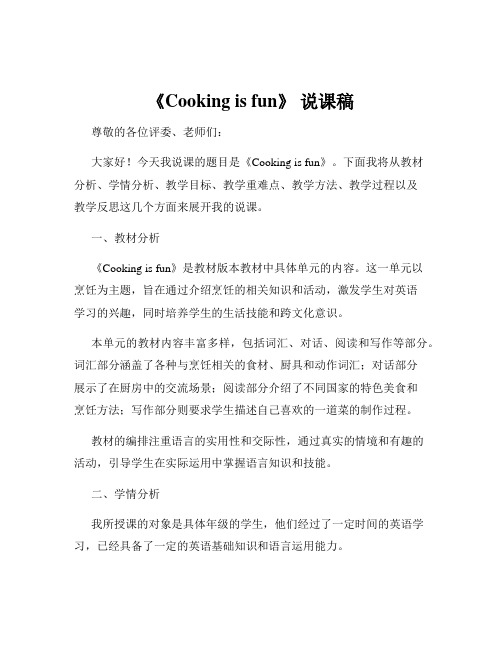 《Cooking is fun》 说课稿

尊敬的各位评委、老师们：

大家好！今天我说课的题目是《Cooking is fun》。下面我将从教材分析、学情分析、教学目标、教学重难点、教学方法、教学过程以及教学反思这几个方面来展开我的说课。

一、教材分析

《Cooking is fun》是教材版本教材中具体单元的内容。这一单元以烹饪为主题，旨在通过介绍烹饪的相关知识和活动，激发学生对英语学习的兴趣，同时培养学生的生活技能和跨文化意识。

本单元的教材内容丰富多样，包括词汇、对话、阅读和写作等部分。词汇部分涵盖了各种与烹饪相关的食材、厨具和动作词汇；对话部分展示了在厨房中的交流场景；阅读部分介绍了不同国家的特色美食和烹饪方法；写作部分则要求学生描述自己喜欢的一道菜的制作过程。

教材的编排注重语言的实用性和交际性，通过真实的情境和有趣的活动，引导学生在实际运用中掌握语言知识和技能。

二、学情分析

我所授课的对象是具体年级的学生，他们经过了一定时间的英语学习，已经具备了一定的英语基础知识和语言运用能力。